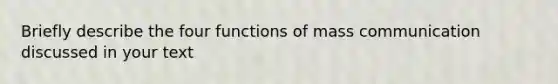 Briefly describe the four functions of mass communication discussed in your text